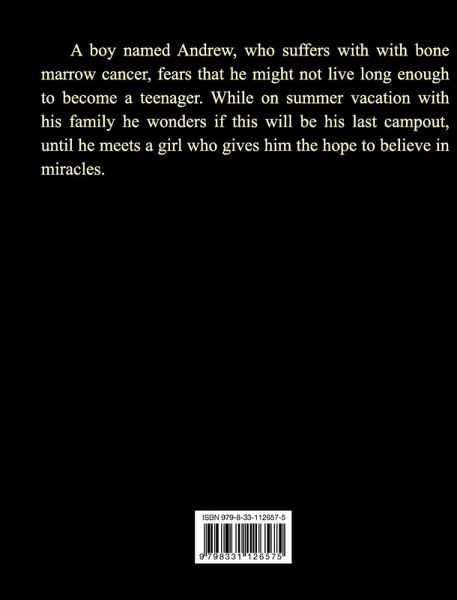 A boy named Andrew, who suffers with with bone marrow cancer, fears that he might not live long enough to become a teenager. While on summer vacation with his family he wonders if this will be his last campout, until he meets a girl who gives him the hope to believe in miracles.

ISBN 979-8-33-112657-5

9 798331 126575